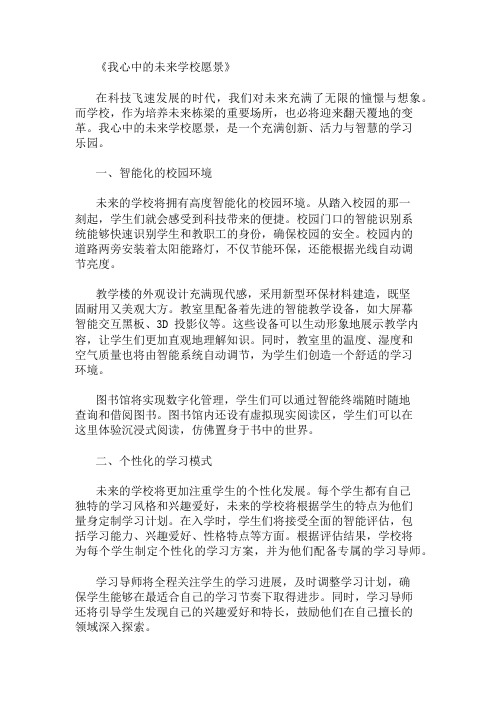 《我心中的未来学校愿景》

在科技飞速发展的时代，我们对未来充满了无限的憧憬与想象。而学校，作为培养未来栋梁的重要场所，也必将迎来翻天覆地的变革。我心中的未来学校愿景，是一个充满创新、活力与智慧的学习乐园。

一、智能化的校园环境

未来的学校将拥有高度智能化的校园环境。从踏入校园的那一刻起，学生们就会感受到科技带来的便捷。校园门口的智能识别系统能够快速识别学生和教职工的身份，确保校园的安全。校园内的道路两旁安装着太阳能路灯，不仅节能环保，还能根据光线自动调节亮度。

教学楼的外观设计充满现代感，采用新型环保材料建造，既坚固耐用又美观大方。教室里配备着先进的智能教学设备，如大屏幕智能交互黑板、3D 投影仪等。这些设备可以生动形象地展示教学内容，让学生们更加直观地理解知识。同时，教室里的温度、湿度和空气质量也将由智能系统自动调节，为学生们创造一个舒适的学习环境。

图书馆将实现数字化管理，学生们可以通过智能终端随时随地查询和借阅图书。图书馆内还设有虚拟现实阅读区，学生们可以在这里体验沉浸式阅读，仿佛置身于书中的世界。

二、个性化的学习模式

未来的学校将更加注重学生的个性化发展。每个学生都有自己独特的学习风格和兴趣爱好，未来的学校将根据学生的特点为他们量身定制学习计划。在入学时，学生们将接受全面的智能评估，包括学习能力、兴趣爱好、性格特点等方面。根据评估结果，学校将为每个学生制定个性化的学习方案，并为他们配备专属的学习导师。

学习导师将全程关注学生的学习进展，及时调整学习计划，确保学生能够在最适合自己的学习节奏下取得进步。同时，学习导师还将引导学生发现自己的兴趣爱好和特长，鼓励他们在自己擅长的领域深入探索。